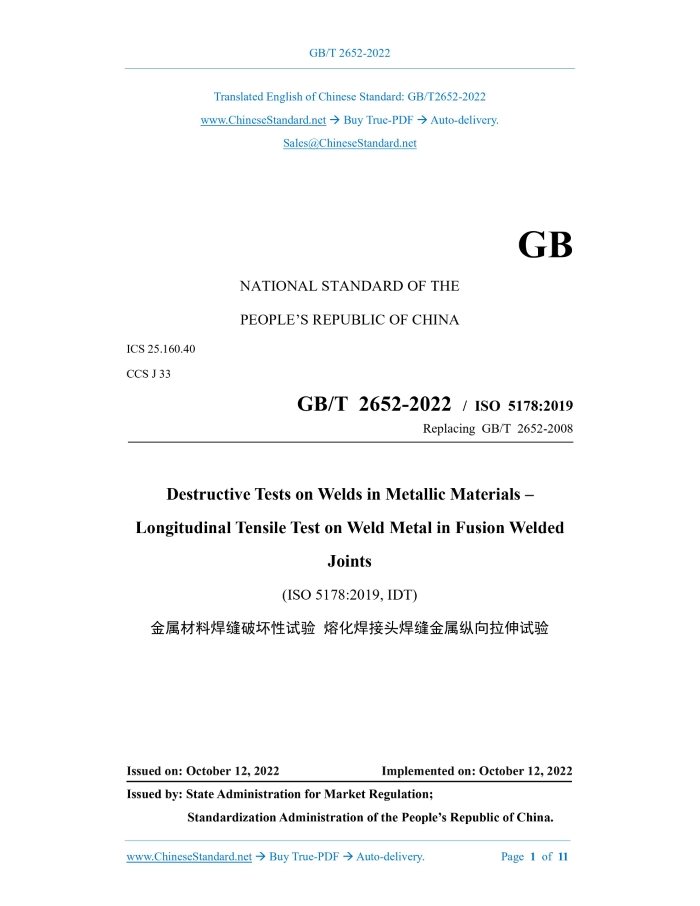 GB/T 2652-2022

Translated English of Chinese Standard: GB/T2652-2022

www.ChineseStandard.net → Buy True-PDF → Auto-delivery.

Sales@ChineseStandard.net

GB

NATIONAL STANDARD OF THE

PEOPLE'S REPUBLIC OF CHINA

ICS 25.160.40

CCS J 33

GB/T 2652-2022 / ISO 5178:2019

Replacing GB/T 2652-2008

Destructive Tests on Welds in Metallic Materials – Longitudinal Tensile Test on Weld Metal in Fusion Welded Joints

(ISO 5178:2019, IDT)

金属材料焊缝破坏性试验 熔化焊接头焊缝金属纵向拉伸试验

Issued on: October 12, 2022    Implemented on: October 12, 2022

Issued by: State Administration for Market Regulation;

Standardization Administration of the People's Republic of China.

www.ChineseStandard.net → Buy True-PDF → Auto-delivery.    Page 1 of 11